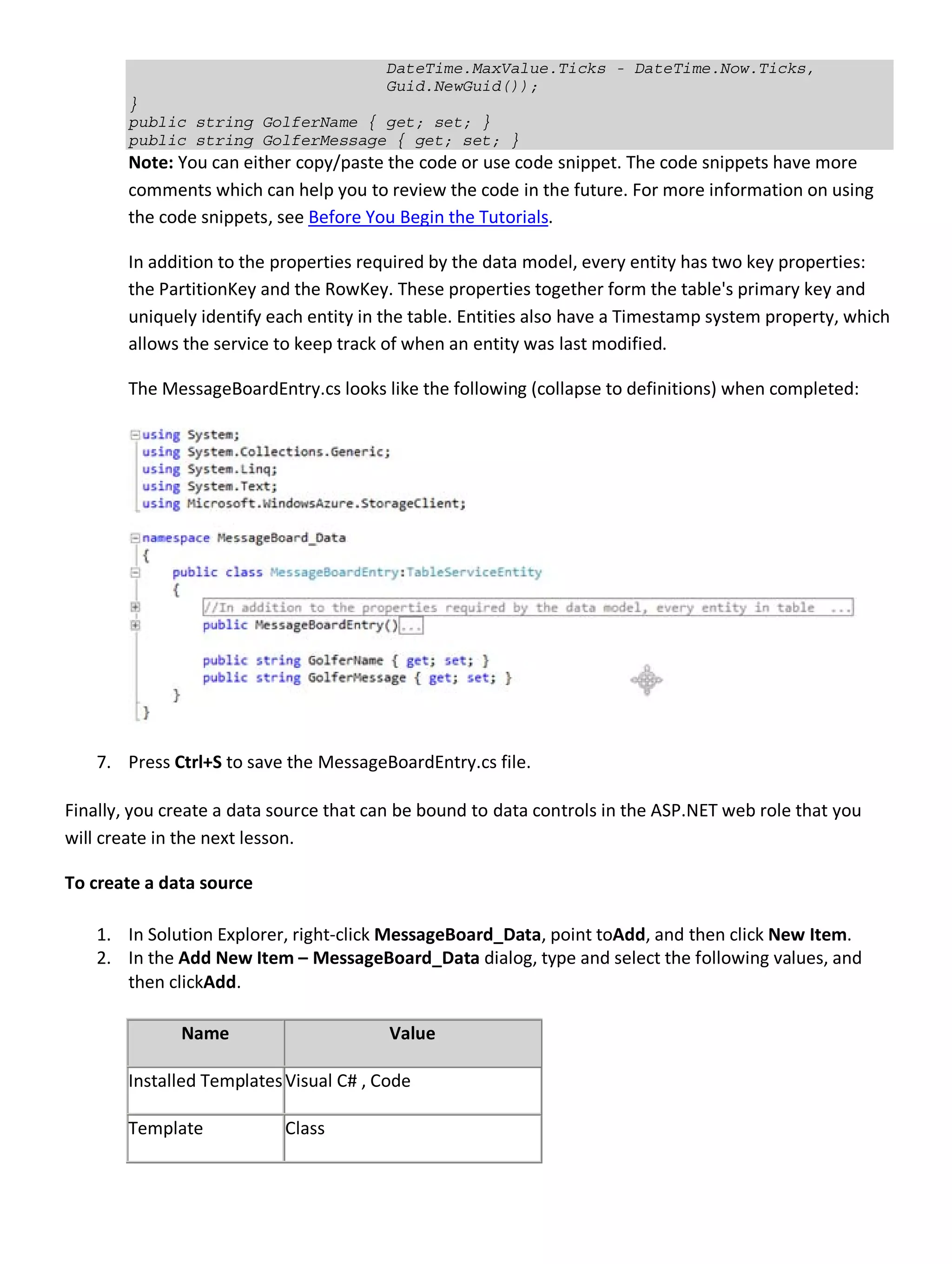 DateTime.MaxValue.Ticks - DateTime.Now.Ticks,
Guid.NewGuid());
}
public string GolferName { get; set; }
public string GolferMessage { get; set; }

**Note:** You can either copy/paste the code or use code snippet. The code snippets have more comments which can help you to review the code in the future. For more information on using the code snippets, see Before You Begin the Tutorials.

In addition to the properties required by the data model, every entity has two key properties: the PartitionKey and the RowKey. These properties together form the table's primary key and uniquely identify each entity in the table. Entities also have a Timestamp system property, which allows the service to keep track of when an entity was last modified.

The MessageBoardEntry.cs looks like the following (collapse to definitions) when completed:

using System;
using System.Collections.Generic;
using System.Linq;
using System.Text;
using Microsoft.WindowsAzure.StorageClient;

namespace MessageBoard_Data
{
public class MessageBoardEntry:TableServiceEntity
{
//In addition to the properties required by the data model, every entity in table ...
public MessageBoardEntry()...

public string GolferName { get; set; }
public string GolferMessage { get; set; }
}
}

7. Press **Ctrl+S** to save the MessageBoardEntry.cs file.

Finally, you create a data source that can be bound to data controls in the ASP.NET web role that you will create in the next lesson.

**To create a data source**

1. In Solution Explorer, right-click **MessageBoard_Data**, point to**Add**, and then click **New Item**.
2. In the **Add New Item – MessageBoard_Data** dialog, type and select the following values, and then click**Add**.

| Name | Value |
|---|---|
| Installed Templates | Visual C# , Code |
| Template | Class |